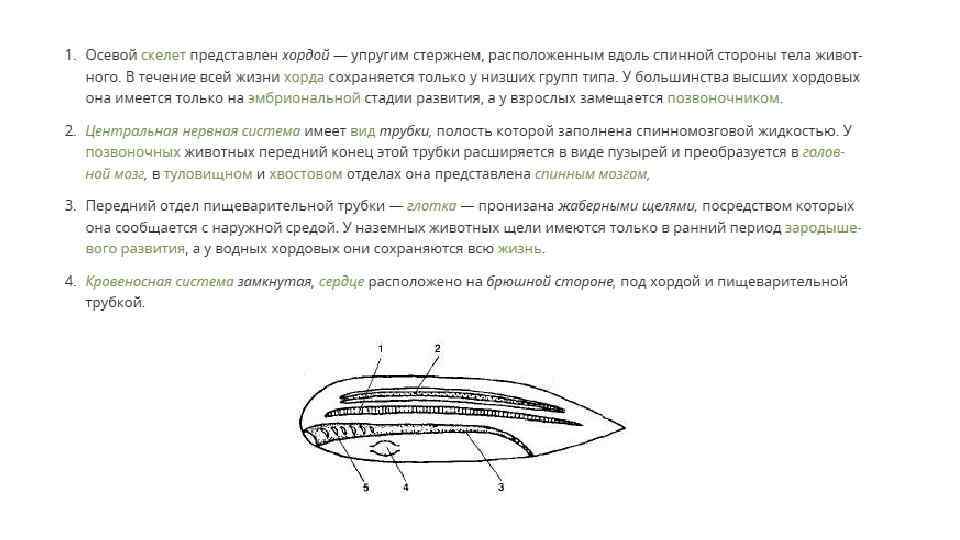 1. Осевой скелет представлен хордой — упругим стержнем, расположенным вдоль спинной стороны тела животного. В течение всей жизни хорда сохраняется только у низших групп типа. У большинства высших хордовых она имеется только на эмбриональной стадии развития, а у взрослых замещается позвоночником.

2. Центральная нервная система имеет вид трубки, полость которой заполнена спинномозговой жидкостью. У позвоночных животных передний конец этой трубки расширяется в виде пузырей и преобразуется в головной мозг, в туловищном и хвостовом отделах она представлена спинным мозгом,

3. Передний отдел пищеварительной трубки — глотка — пронизана жаберными щелями, посредством которых она сообщается с наружной средой. У наземных животных щели имеются только в ранний период зародышевого развития, а у водных хордовых они сохраняются всю жизнь.

4. Кровеносная система замкнутая, сердце расположено на брюшной стороне, под хордой и пищеварительной трубкой.

1
2
5
4
3